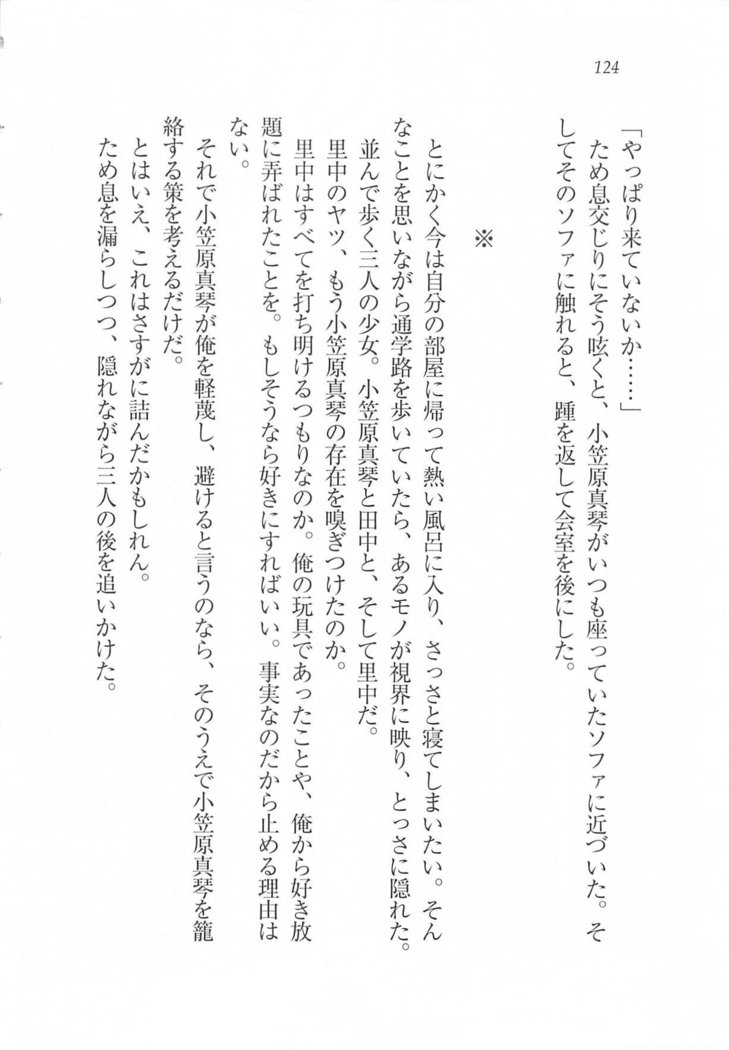 124

「やっぱり来ていないか……」
ため息交じりにそう呟くと、小笠原真琴がいつも座っていたソファに近づいた。そしてそのソファに触れると、踵を返して会室を後にした。

※

とにかく今は自分の部屋に帰って熱い風呂に入り、さっさと寝てしまいたい。そんなことを思いながら通学路を歩いていたら、あるモノが視界に映り、とっさに隠れた。
並んで歩く三人の少女。小笠原真琴と田中と、そして里中だ。
里中のヤツ、もう小笠原真琴の存在を嗅ぎつけたのか。
里中はすべてを打ち明けるつもりなのか。俺の玩具であったことや、俺から好き放題に弄ばれたことを。もしそうなら好きにすればいい。事実なのだから止める理由はない。
それで小笠原真琴が俺を軽蔑し、避けると言うのなら、そのうえで小笠原真琴を籠絡する策を考えるだけだ。
とはいえ、これはさすがに詰んだかもしれん。
ため息を漏らしつつ、隠れながら三人の後を追いかけた。